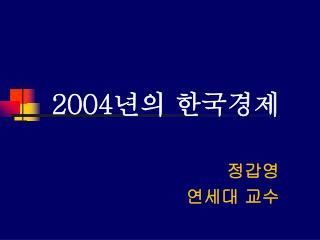 2004년의 한국경제

정갑영
연세대 교수